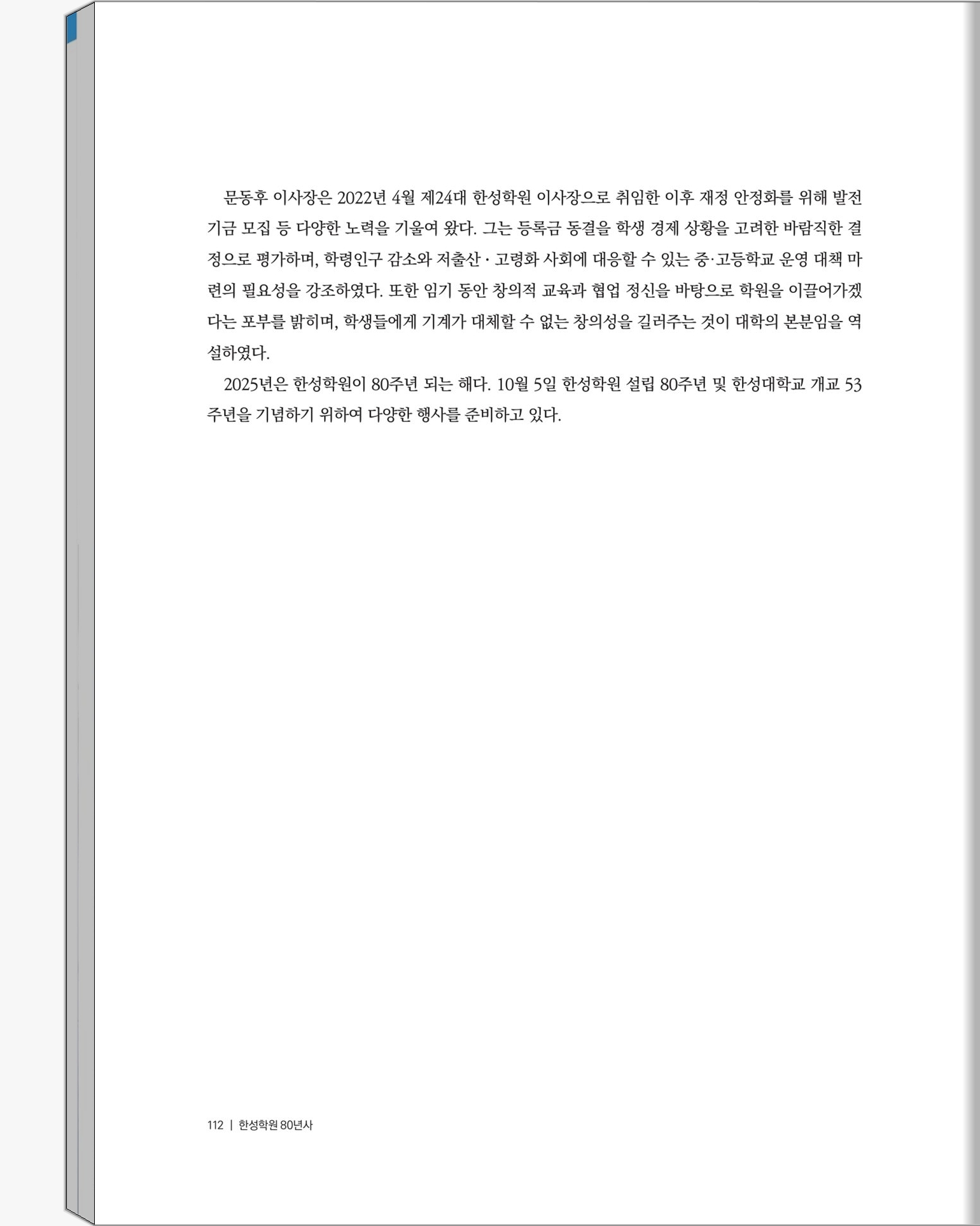 문동후 이사장은 2022년 4월 제24대 한성학원 이사장으로 취임한 이후 재정 안정화를 위해 발전기금 모집 등 다양한 노력을 기울여 왔다. 그는 등록금 동결을 학생 경제 상황을 고려한 바람직한 결정으로 평가하며, 학령인구 감소와 저출산 · 고령화 사회에 대응할 수 있는 중·고등학교 운영 대책 마련의 필요성을 강조하였다. 또한 임기 동안 창의적 교육과 협업 정신을 바탕으로 학원을 이끌어가겠다는 포부를 밝히며, 학생들에게 기계가 대체할 수 없는 창의성을 길러주는 것이 대학의 본분임을 역설하였다.

2025년은 한성학원이 80주년 되는 해다. 10월 5일 한성학원 설립 80주년 및 한성대학교 개교 53주년을 기념하기 위하여 다양한 행사를 준비하고 있다.

112 | 한성학원 80년사